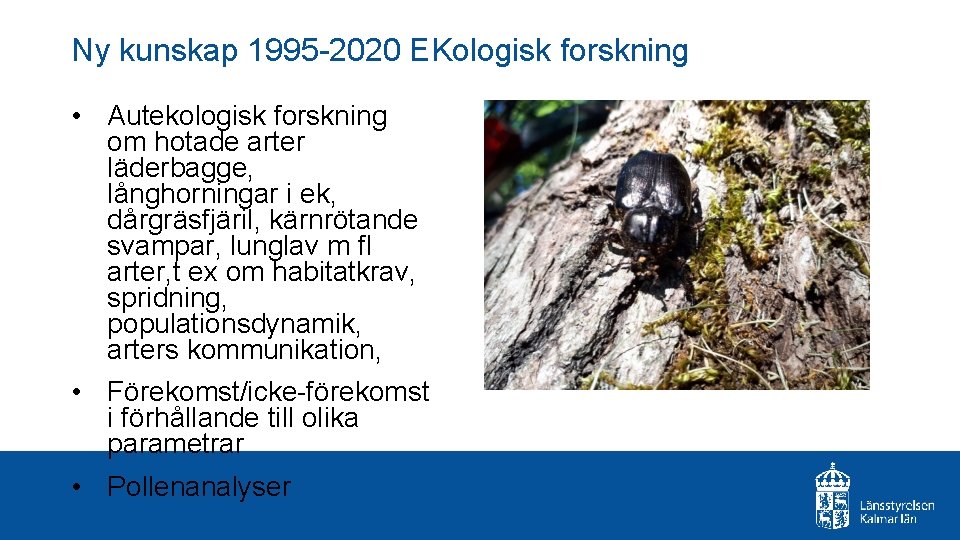 Ny kunskap 1995-2020 EKologisk forskning

• Autekologisk forskning om hotade arter läderbagge, långhorningar i ek, dårgräsfjäril, kärnrötande svampar, lunglav m fl arter,t ex om habitatkrav, spridning, populationsdynamik, arters kommunikation,

• Förekomst/icke-förekomst i förhållande till olika parametrar

• Pollenanalyser

Länsstyrelsen Kalmar län